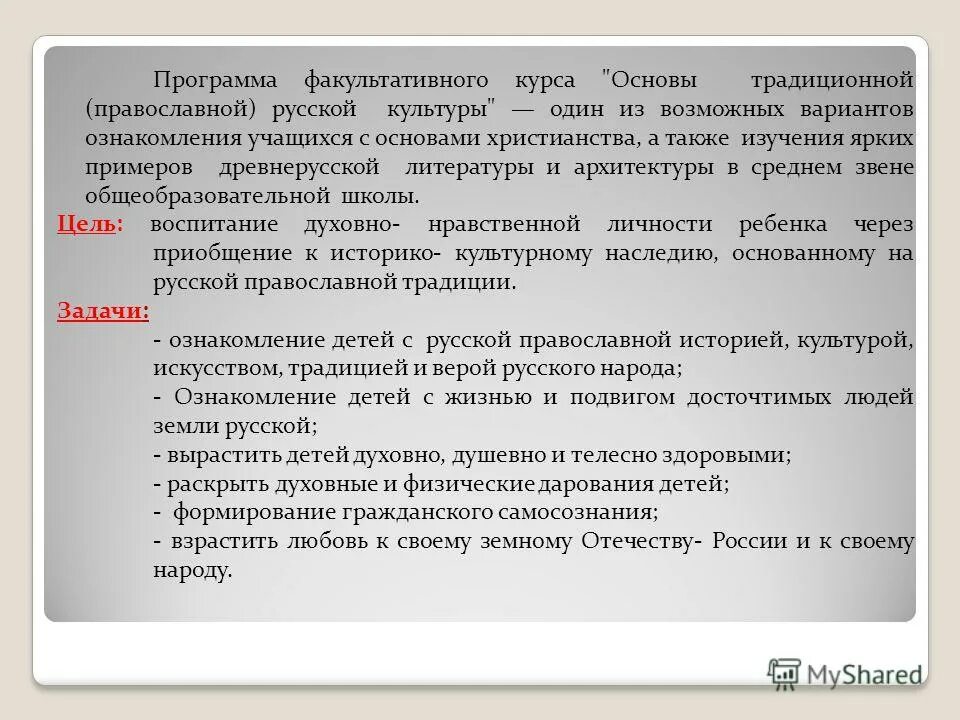 Программа факультативного курса "Основы традиционной (православной) русской культуры" — один из возможных вариантов ознакомления учащихся с основами христианства, а также изучения ярких примеров древнерусской литературы и архитектуры в среднем звене общеобразовательной школы.

Цель: воспитание духовно- нравственной личности ребенка через приобщение к историко- культурному наследию, основанному на русской православной традиции.

Задачи:

- ознакомление детей с русской православной историей, культурой, искусством, традицией и верой русского народа;
- Ознакомление детей с жизнью и подвигом досточтимых людей земли русской;
- вырастить детей духовно, душевно и телесно здоровыми;
- раскрыть духовные и физические дарования детей;
- формирование гражданского самосознания;
- взрастить любовь к своему земному Отечеству- России и к своему народу.

MyShared